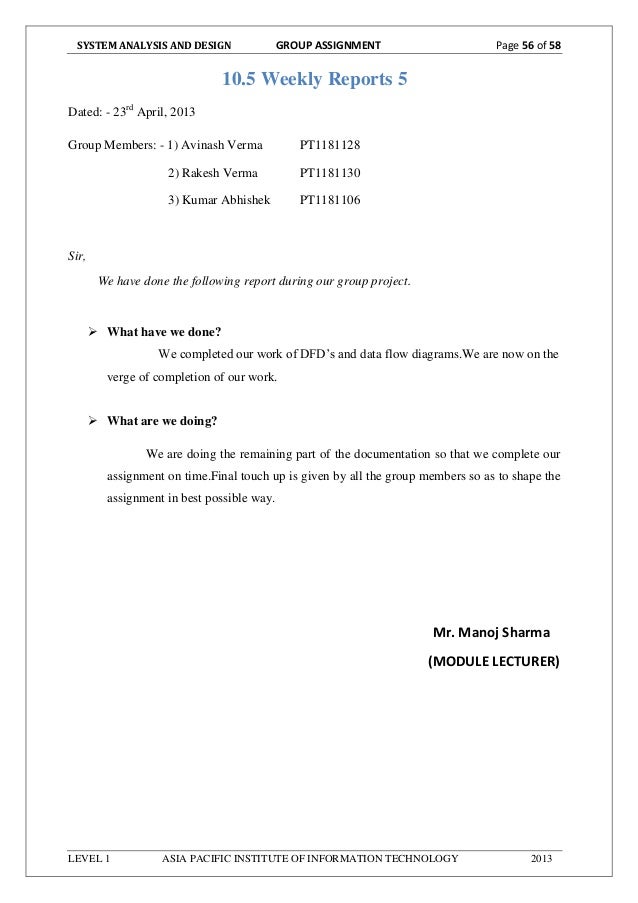 SYSTEM ANALYSIS AND DESIGN GROUP ASSIGNMENT Page 56 of 58

10.5 Weekly Reports 5

Dated: - 23$^{rd}$ April, 2013

Group Members: - 1) Avinash Verma PT1181128

2) Rakesh Verma PT1181130

3) Kumar Abhishek PT1181106

Sir,

We have done the following report during our group project.

➢ What have we done?

We completed our work of DFD's and data flow diagrams.We are now on the verge of completion of our work.

➢ What are we doing?

We are doing the remaining part of the documentation so that we complete our assignment on time.Final touch up is given by all the group members so as to shape the assignment in best possible way.

Mr. Manoj Sharma

(MODULE LECTURER)

LEVEL 1 ASIA PACIFIC INSTITUTE OF INFORMATION TECHNOLOGY 2013